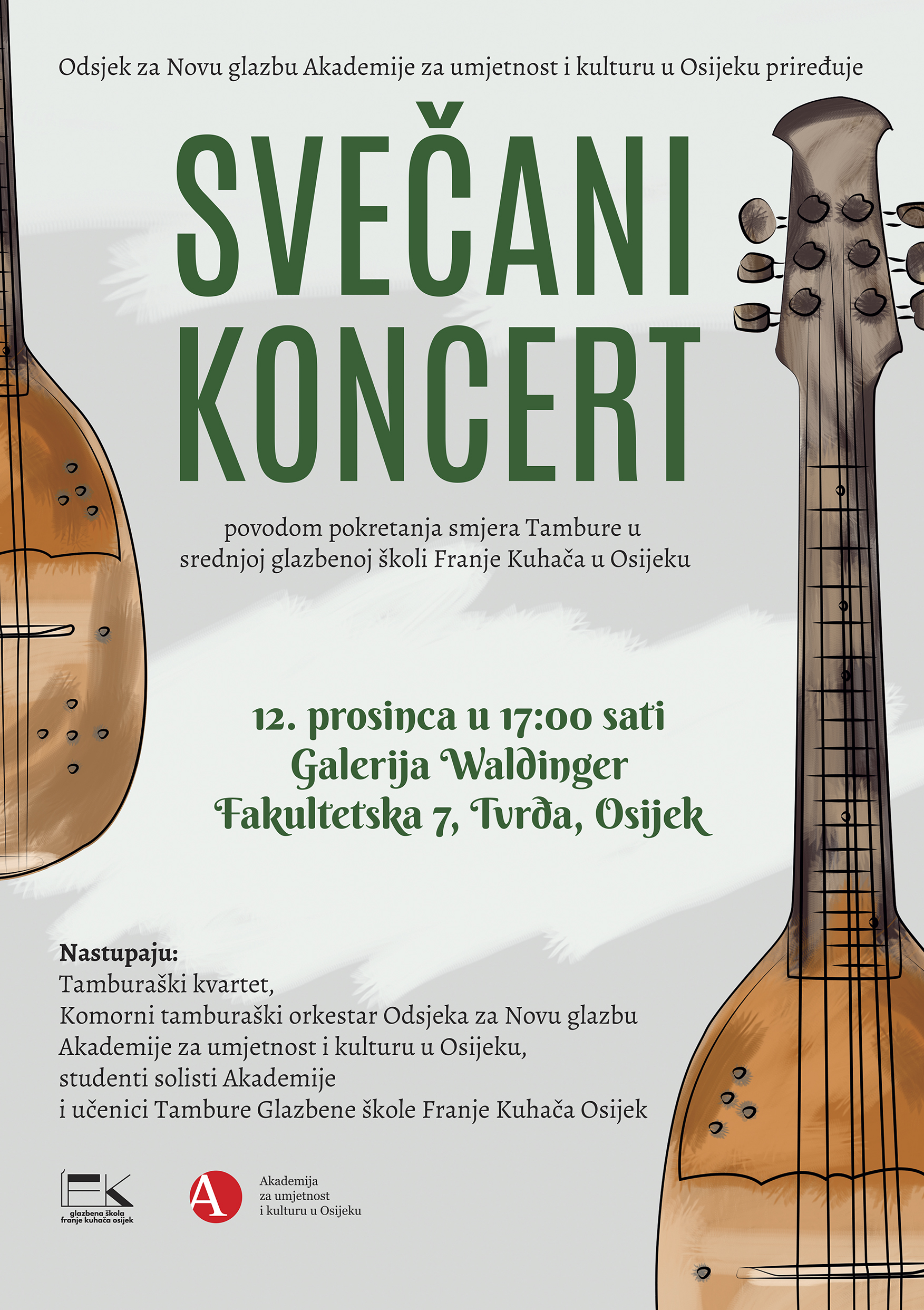 Odsjek za Novu glazbu Akademije za umjetnost i kulturu u Osijeku priređuje

SVEČANI KONCERT

povodom pokretanja smjera Tambure u srednjoj glazbenoj školi Franje Kuhača u Osijeku

12. prosinca u 17:00 sati
Galerija Waldinger
Fakultetska 7, Tvrđa, Osijek

Nastupaju:
Tamburaški kvartet,
Komorni tamburaški orkestar Odsjeka za Novu glazbu Akademije za umjetnost i kulturu u Osijeku,
studenti solisti Akademije
i učenici Tambure Glazbene škole Franje Kuhača Osijek

FK
glazbena škola
franje kuhača osijek

A
Akademija
za umjetnost
i kulturu u Osijeku